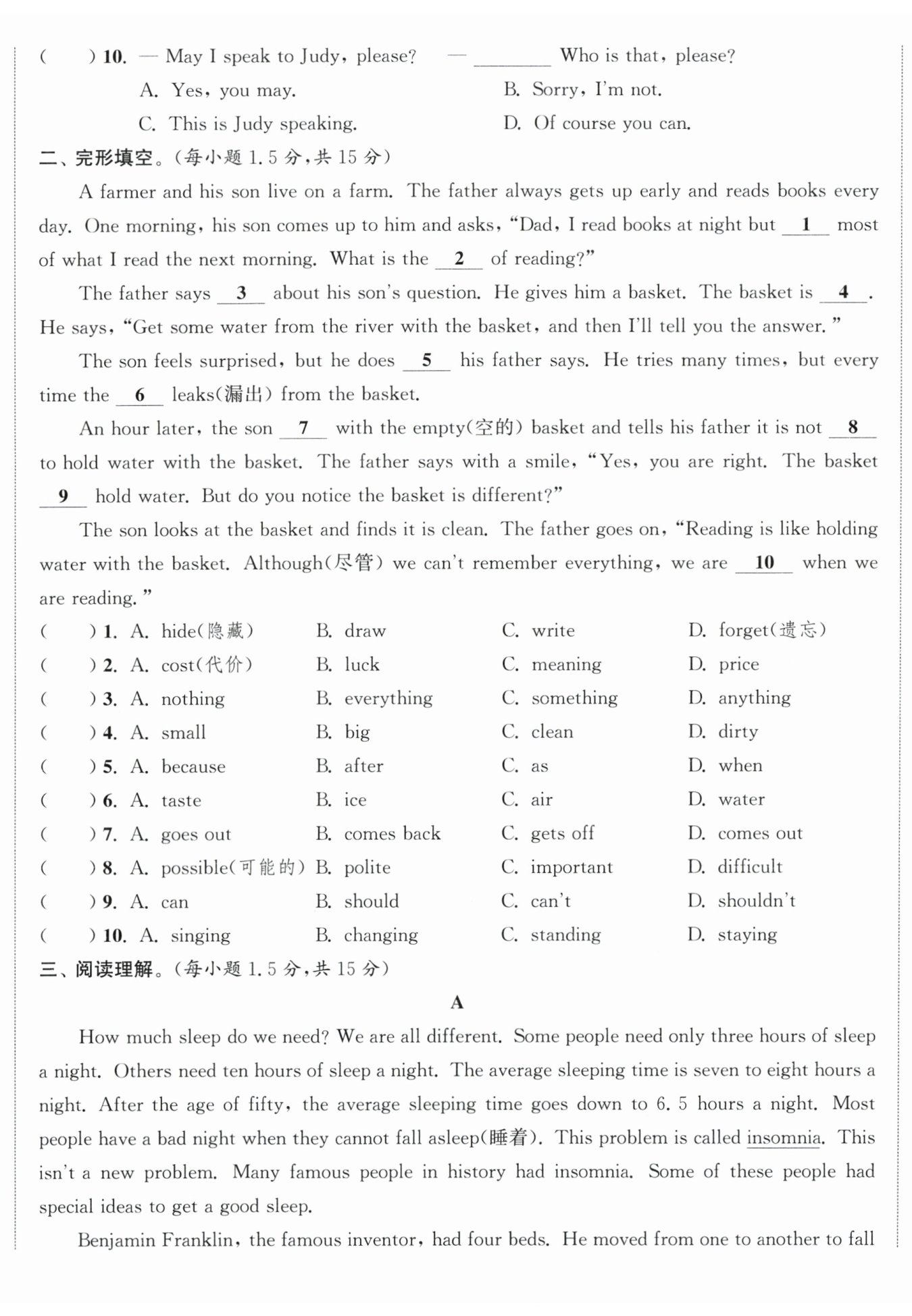 (　　) 10. — May I speak to Judy, please?　— ________ Who is that, please?

A. Yes, you may.　　B. Sorry, I'm not.

C. This is Judy speaking.　　D. Of course you can.

二、完形填空。(每小题 1.5 分,共 15 分)

A farmer and his son live on a farm. The father always gets up early and reads books every day. One morning, his son comes up to him and asks, "Dad, I read books at night but __1__ most of what I read the next morning. What is the __2__ of reading?"

The father says __3__ about his son's question. He gives him a basket. The basket is __4__. He says, "Get some water from the river with the basket, and then I'll tell you the answer."

The son feels surprised, but he does __5__ his father says. He tries many times, but every time the __6__ leaks(漏出) from the basket.

An hour later, the son __7__ with the empty(空的) basket and tells his father it is not __8__ to hold water with the basket. The father says with a smile, "Yes, you are right. The basket __9__ hold water. But do you notice the basket is different?"

The son looks at the basket and finds it is clean. The father goes on, "Reading is like holding water with the basket. Although(尽管) we can't remember everything, we are __10__ when we are reading."

(　　) 1. A. hide(隐藏)　B. draw　C. write　D. forget(遗忘)

(　　) 2. A. cost(代价)　B. luck　C. meaning　D. price

(　　) 3. A. nothing　B. everything　C. something　D. anything

(　　) 4. A. small　B. big　C. clean　D. dirty

(　　) 5. A. because　B. after　C. as　D. when

(　　) 6. A. taste　B. ice　C. air　D. water

(　　) 7. A. goes out　B. comes back　C. gets off　D. comes out

(　　) 8. A. possible(可能的)　B. polite　C. important　D. difficult

(　　) 9. A. can　B. should　C. can't　D. shouldn't

(　　) 10. A. singing　B. changing　C. standing　D. staying

三、阅读理解。(每小题 1.5 分,共 15 分)

A

How much sleep do we need? We are all different. Some people need only three hours of sleep a night. Others need ten hours of sleep a night. The average sleeping time is seven to eight hours a night. After the age of fifty, the average sleeping time goes down to 6.5 hours a night. Most people have a bad night when they cannot fall asleep(睡着). This problem is called insomnia. This isn't a new problem. Many famous people in history had insomnia. Some of these people had special ideas to get a good sleep.

Benjamin Franklin, the famous inventor, had four beds. He moved from one to another to fall